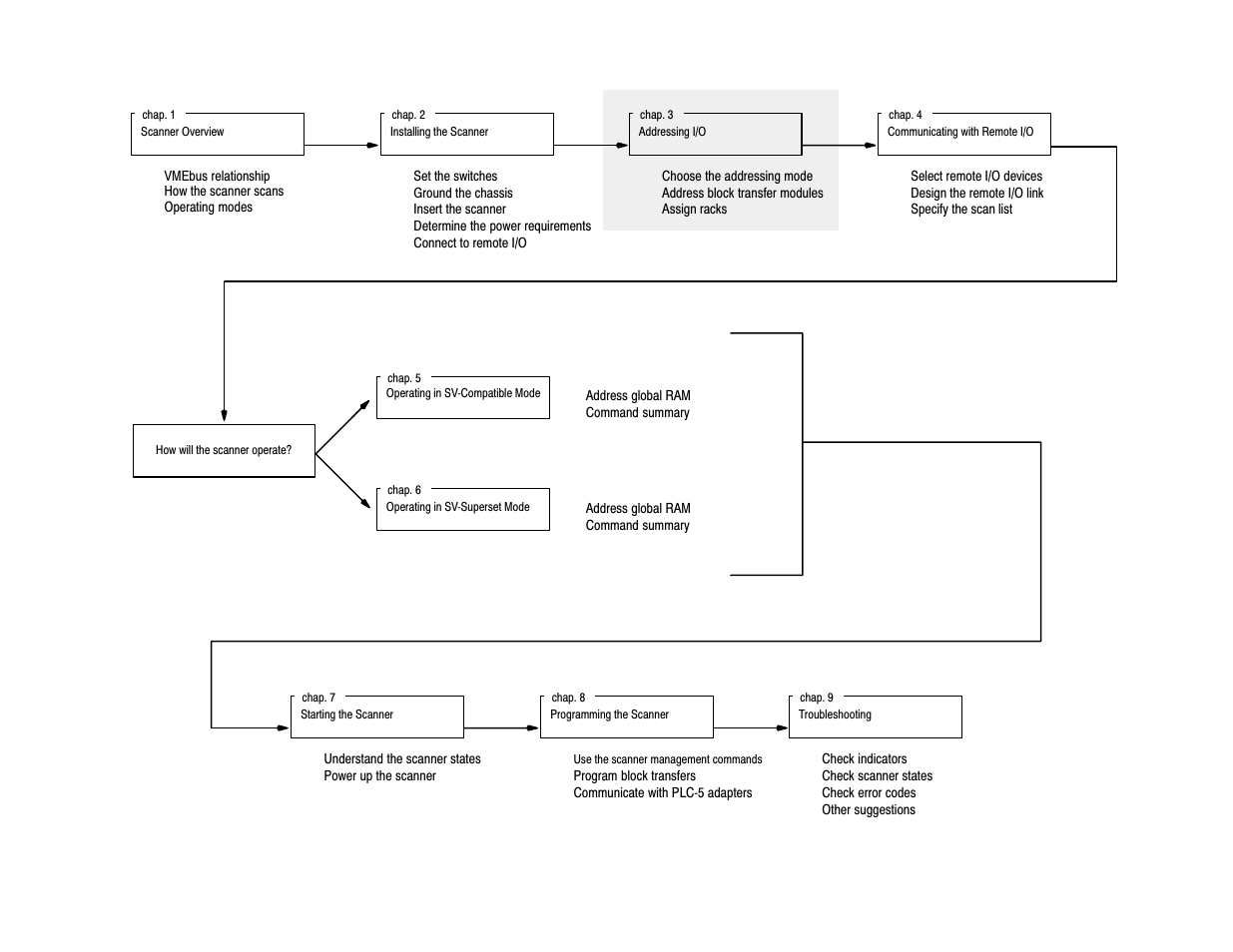 chap. 1
Scanner Overview

VMEbus relationship
How the scanner scans
Operating modes

chap. 2
Installing the Scanner

Set the switches
Ground the chassis
Insert the scanner
Determine the power requirements
Connect to remote I/O

chap. 3
Addressing I/O

Choose the addressing mode
Address block transfer modules
Assign racks

chap. 4
Communicating with Remote I/O

Select remote I/O devices
Design the remote I/O link
Specify the scan list

How will the scanner operate?

chap. 5
Operating in SV-Compatible Mode

Address global RAM
Command summary

chap. 6
Operating in SV-Superset Mode

Address global RAM
Command summary

chap. 7
Starting the Scanner

Understand the scanner states
Power up the scanner

chap. 8
Programming the Scanner

Use the scanner management commands
Program block transfers
Communicate with PLC-5 adapters

chap. 9
Troubleshooting

Check indicators
Check scanner states
Check error codes
Other suggestions